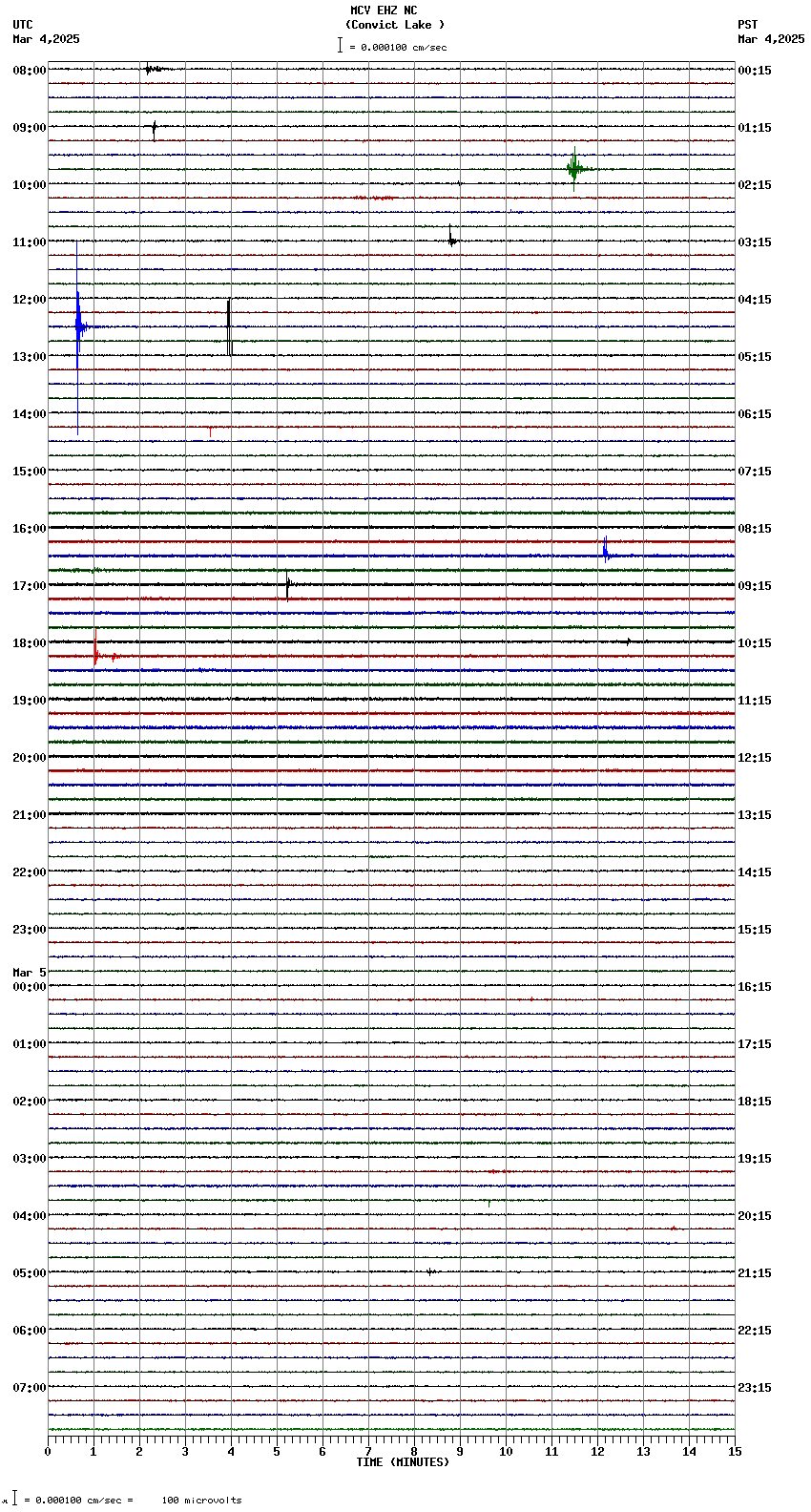 MCV EHZ NC
(Convict Lake )
= 0.000100 cm/sec

UTC
Mar 4,2025

PST
Mar 4,2025

08:00
09:00
10:00
11:00
12:00
13:00
14:00
15:00
16:00
17:00
18:00
19:00
20:00
21:00
22:00
23:00
Mar 5
00:00
01:00
02:00
03:00
04:00
05:00
06:00
07:00

00:15
01:15
02:15
03:15
04:15
05:15
06:15
07:15
08:15
09:15
10:15
11:15
12:15
13:15
14:15
15:15
16:15
17:15
18:15
19:15
20:15
21:15
22:15
23:15

0 1 2 3 4 5 6 7 8 9 10 11 12 13 14 15
TIME (MINUTES)

= 0.000100 cm/sec = 100 microvolts